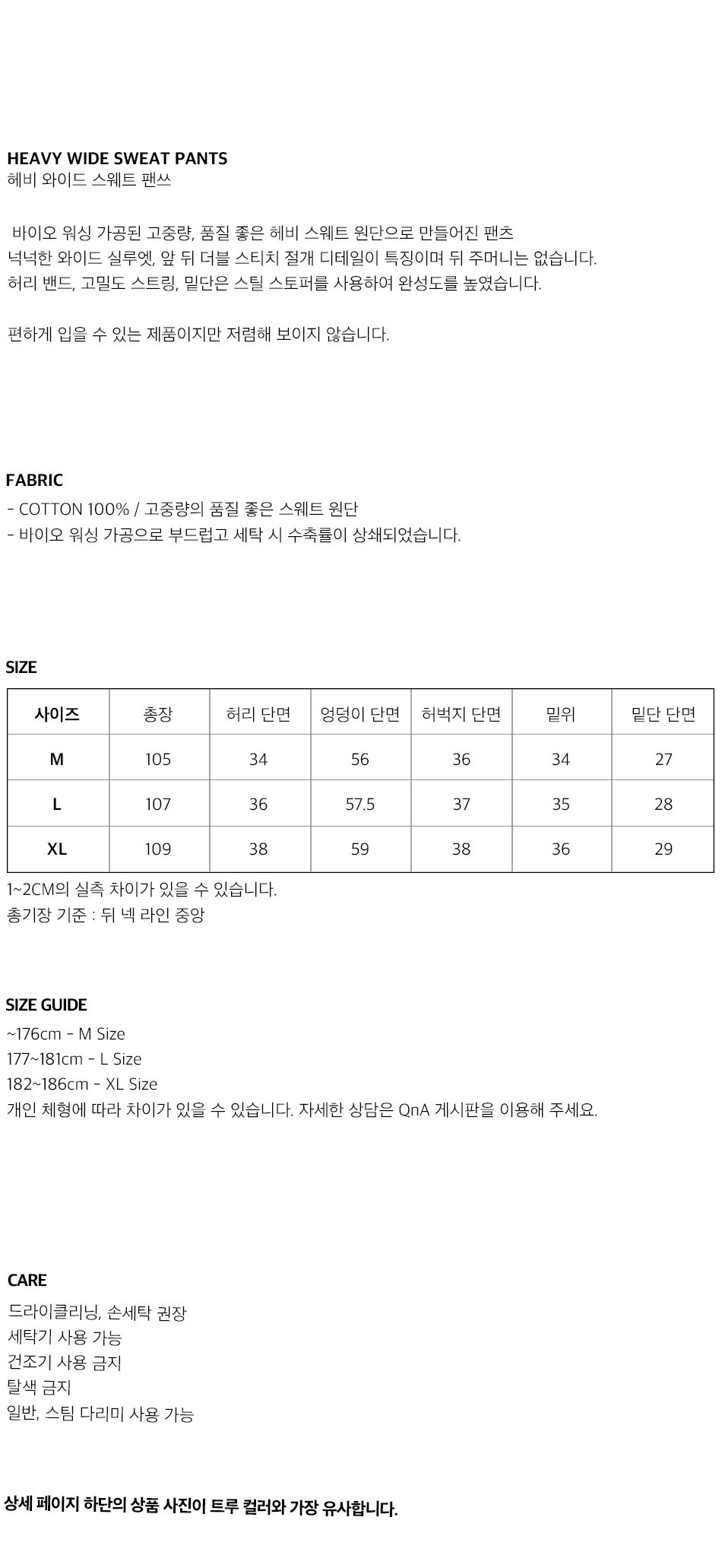 HEAVY WIDE SWEAT PANTS
헤비 와이드 스웨트 팬쓰

바이오 워싱 가공된 고중량, 품질 좋은 헤비 스웨트 원단으로 만들어진 팬츠
넉넉한 와이드 실루엣, 앞 뒤 더블 스티치 절개 디테일이 특징이며 뒤 주머니는 없습니다.
허리 밴드, 고밀도 스트링, 밑단은 스틸 스토퍼를 사용하여 완성도를 높였습니다.

편하게 입을 수 있는 제품이지만 저렴해 보이지 않습니다.

FABRIC
- COTTON 100% / 고중량의 품질 좋은 스웨트 원단
- 바이오 워싱 가공으로 부드럽고 세탁 시 수축률이 상쇄되었습니다.

SIZE

| 사이즈 | 총장 | 허리 단면 | 엉덩이 단면 | 허벅지 단면 | 밑위 | 밑단 단면 |
|---|---|---|---|---|---|---|
| M | 105 | 34 | 56 | 36 | 34 | 27 |
| L | 107 | 36 | 57.5 | 37 | 35 | 28 |
| XL | 109 | 38 | 59 | 38 | 36 | 29 |

1~2CM의 실측 차이가 있을 수 있습니다.
총기장 기준 : 뒤 넥 라인 중앙

SIZE GUIDE
~176cm - M Size
177~181cm - L Size
182~186cm - XL Size
개인 체형에 따라 차이가 있을 수 있습니다. 자세한 상담은 QnA 게시판을 이용해 주세요.

CARE
드라이클리닝, 손세탁 권장
세탁기 사용 가능
건조기 사용 금지
탈색 금지
일반, 스팀 다리미 사용 가능

상세 페이지 하단의 상품 사진이 트루 컬러와 가장 유사합니다.